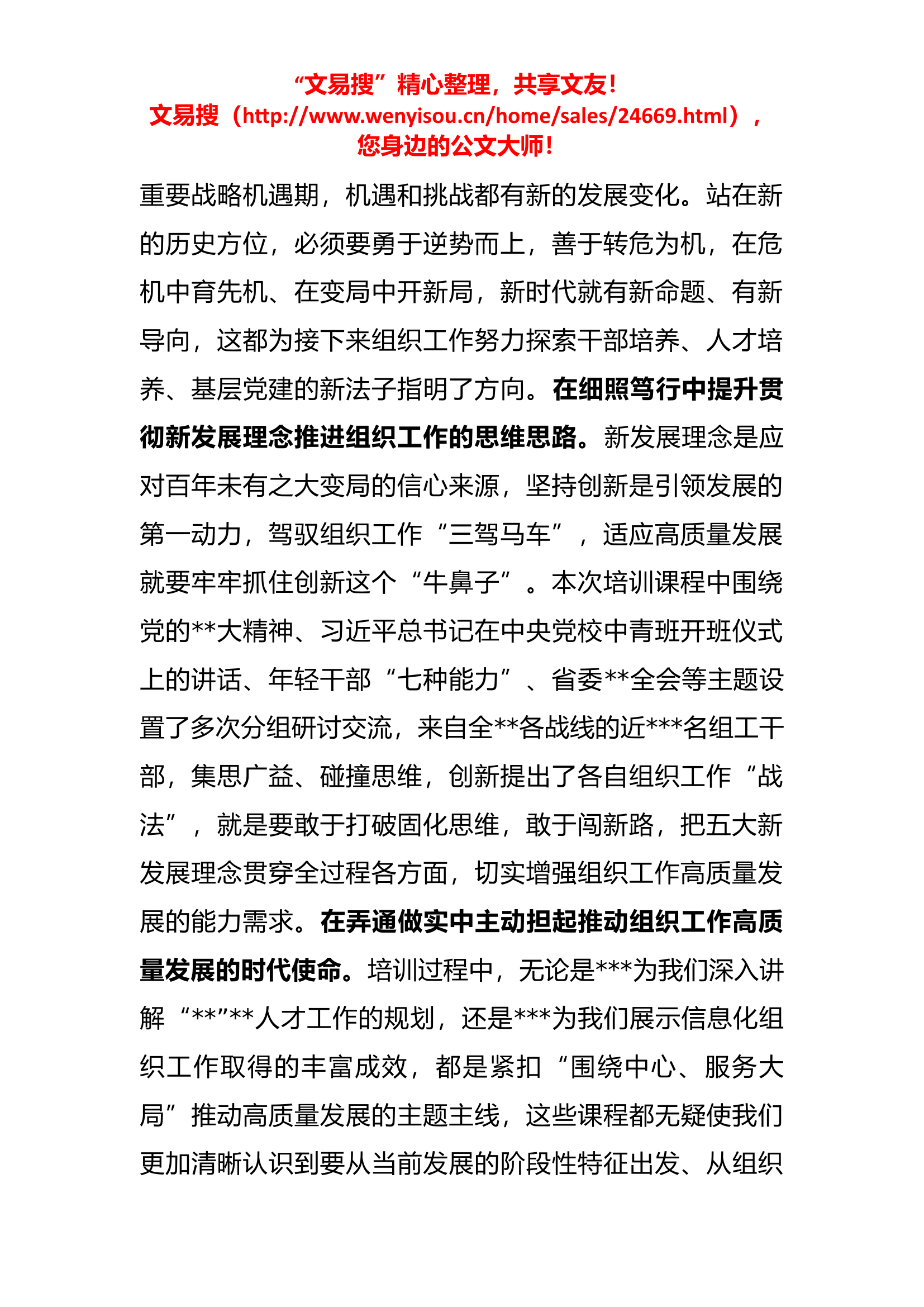 “文易搜”精心整理，共享文友！
文易搜（http://www.wenyisou.cn/home/sales/24669.html），
您身边的公文大师！

重要战略机遇期，机遇和挑战都有新的发展变化。站在新的历史方位，必须要勇于逆势而上，善于转危为机，在危机中育先机、在变局中开新局，新时代就有新命题、有新导向，这都为接下来组织工作努力探索干部培养、人才培养、基层党建的新法子指明了方向。在细照笃行中提升贯彻新发展理念推进组织工作的思维思路。新发展理念是应对百年未有之大变局的信心来源，坚持创新是引领发展的第一动力，驾驭组织工作“三驾马车”，适应高质量发展就要牢牢抓住创新这个“牛鼻子”。本次培训课程中围绕党的**大精神、习近平总书记在中央党校中青班开班仪式上的讲话、年轻干部“七种能力”、省委**全会等主题设置了多次分组研讨交流，来自全**各战线的近***名组工干部，集思广益、碰撞思维，创新提出了各自组织工作“战法”，就是要敢于打破固化思维，敢于闯新路，把五大新发展理念贯穿全过程各方面，切实增强组织工作高质量发展的能力需求。在弄通做实中主动担起推动组织工作高质量发展的时代使命。培训过程中，无论是***为我们深入讲解“**”**人才工作的规划，还是***为我们展示信息化组织工作取得的丰富成效，都是紧扣“围绕中心、服务大局”推动高质量发展的主题主线，这些课程都无疑使我们更加清晰认识到要从当前发展的阶段性特征出发、从组织